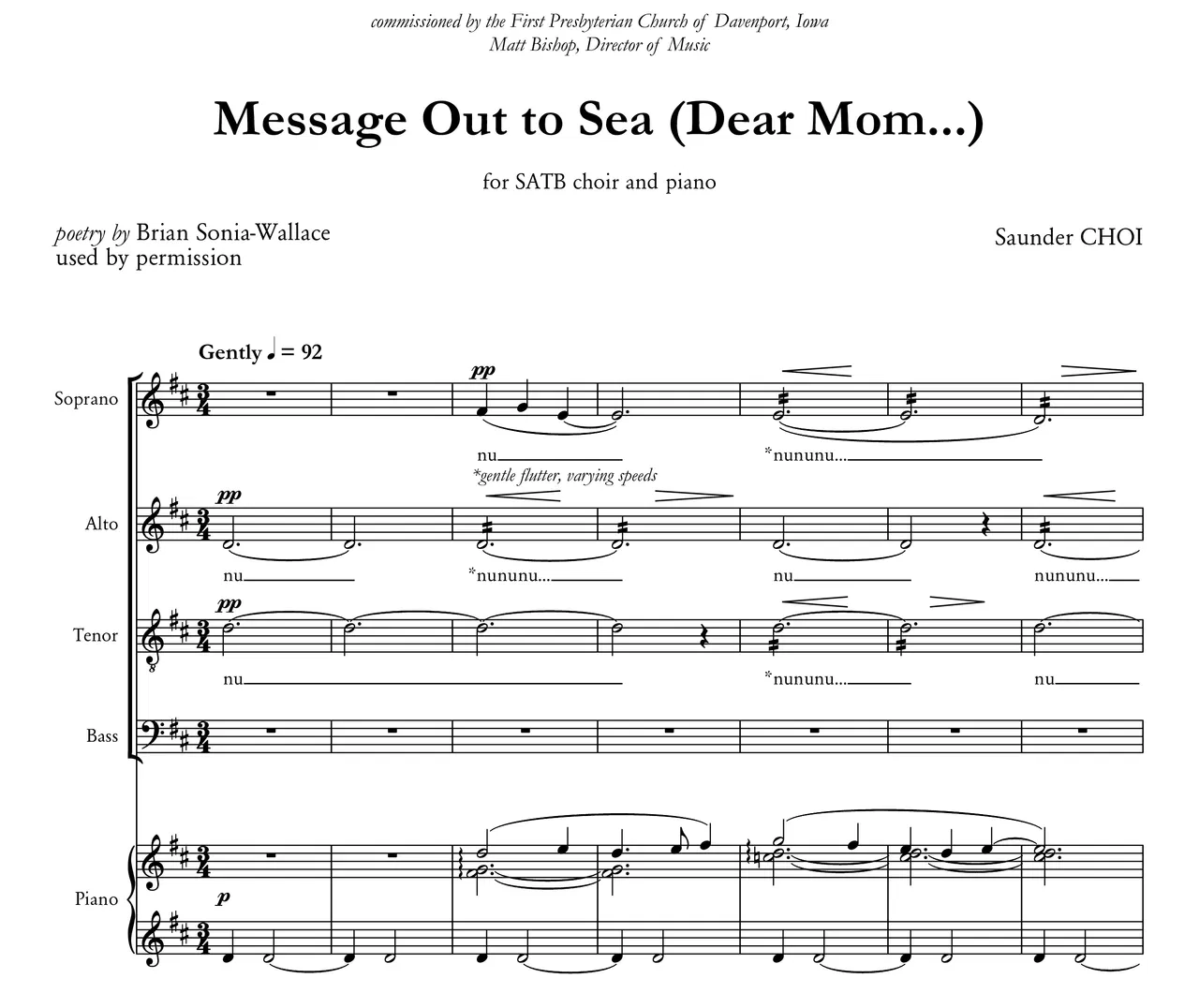 commissioned by the First Presbyterian Church of Davenport, Iowa
Matt Bishop, Director of Music

Message Out to Sea (Dear Mom...)

for SATB choir and piano

poetry by Brian Sonia-Wallace
used by permission

Saunder CHOI

Gently ♩ = 92

Soprano

pp

nu

*nununu...

*gentle flutter, varying speeds

Alto

pp

nu

*nununu...

nu

nununu...

Tenor

pp

nu

*nununu...

nu

Bass

Piano

p